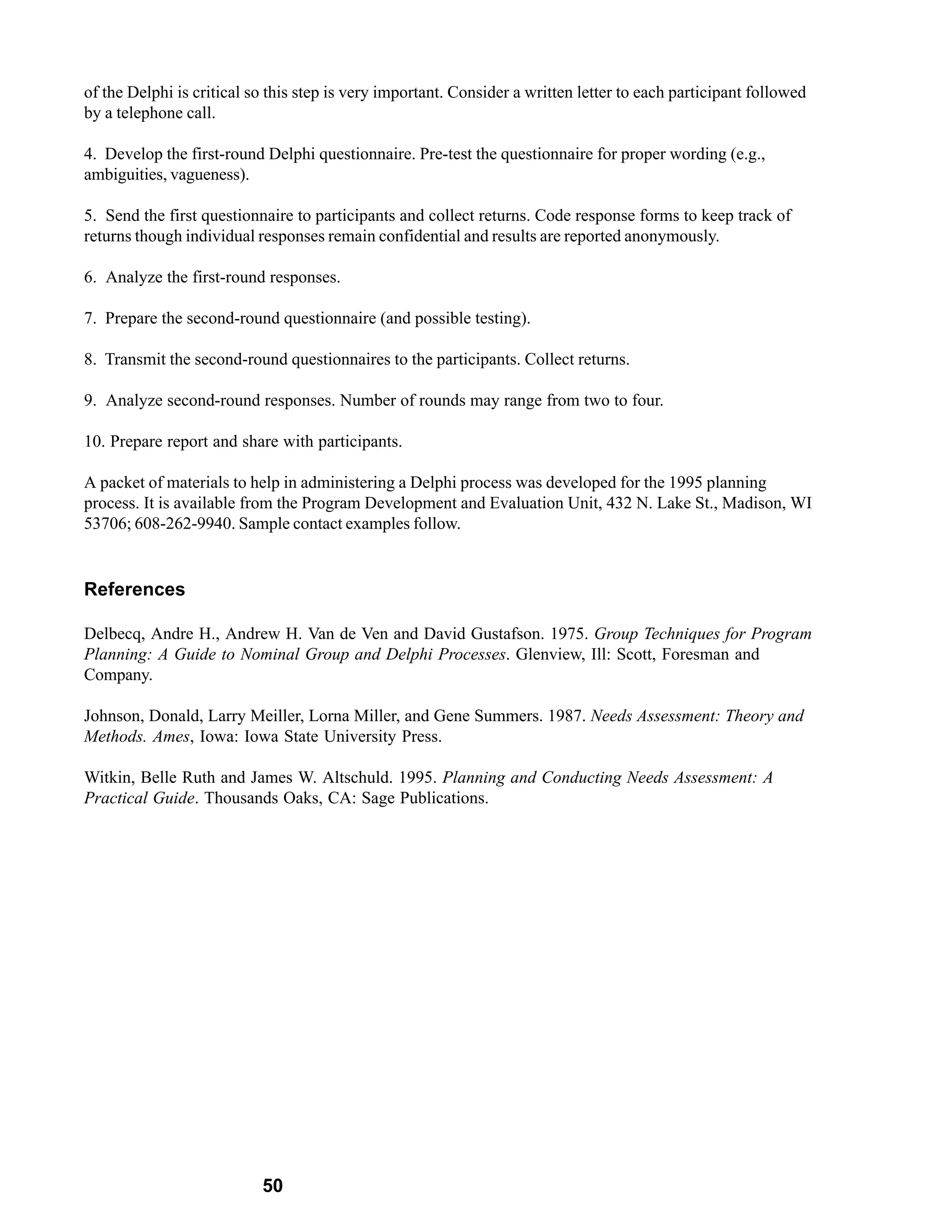 of the Delphi is critical so this step is very important. Consider a written letter to each participant followed by a telephone call.

4. Develop the first-round Delphi questionnaire. Pre-test the questionnaire for proper wording (e.g., ambiguities, vagueness).

5. Send the first questionnaire to participants and collect returns. Code response forms to keep track of returns though individual responses remain confidential and results are reported anonymously.

6. Analyze the first-round responses.

7. Prepare the second-round questionnaire (and possible testing).

8. Transmit the second-round questionnaires to the participants. Collect returns.

9. Analyze second-round responses. Number of rounds may range from two to four.

10. Prepare report and share with participants.

A packet of materials to help in administering a Delphi process was developed for the 1995 planning process. It is available from the Program Development and Evaluation Unit, 432 N. Lake St., Madison, WI 53706; 608-262-9940. Sample contact examples follow.

References

Delbecq, Andre H., Andrew H. Van de Ven and David Gustafson. 1975. Group Techniques for Program Planning: A Guide to Nominal Group and Delphi Processes. Glenview, Ill: Scott, Foresman and Company.

Johnson, Donald, Larry Meiller, Lorna Miller, and Gene Summers. 1987. Needs Assessment: Theory and Methods. Ames, Iowa: Iowa State University Press.

Witkin, Belle Ruth and James W. Altschuld. 1995. Planning and Conducting Needs Assessment: A Practical Guide. Thousands Oaks, CA: Sage Publications.

50